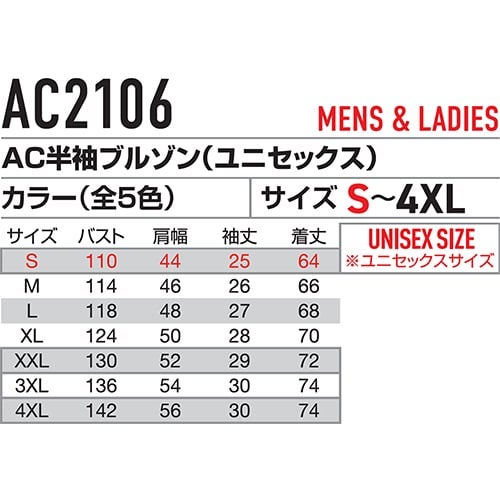 AC2106

MENS & LADIES

AC半袖ブルゾン(ユニセックス)

カラー(全5色)

サイズ S~4XL

| サイズ | バスト | 肩幅 | 袖丈 | 着丈 |
|---|---|---|---|---|
| S | 110 | 44 | 25 | 64 |
| M | 114 | 46 | 26 | 66 |
| L | 118 | 48 | 27 | 68 |
| XL | 124 | 50 | 28 | 70 |
| XXL | 130 | 52 | 29 | 72 |
| 3XL | 136 | 54 | 30 | 74 |
| 4XL | 142 | 56 | 30 | 74 |

UNISEX SIZE
※ユニセックスサイズ